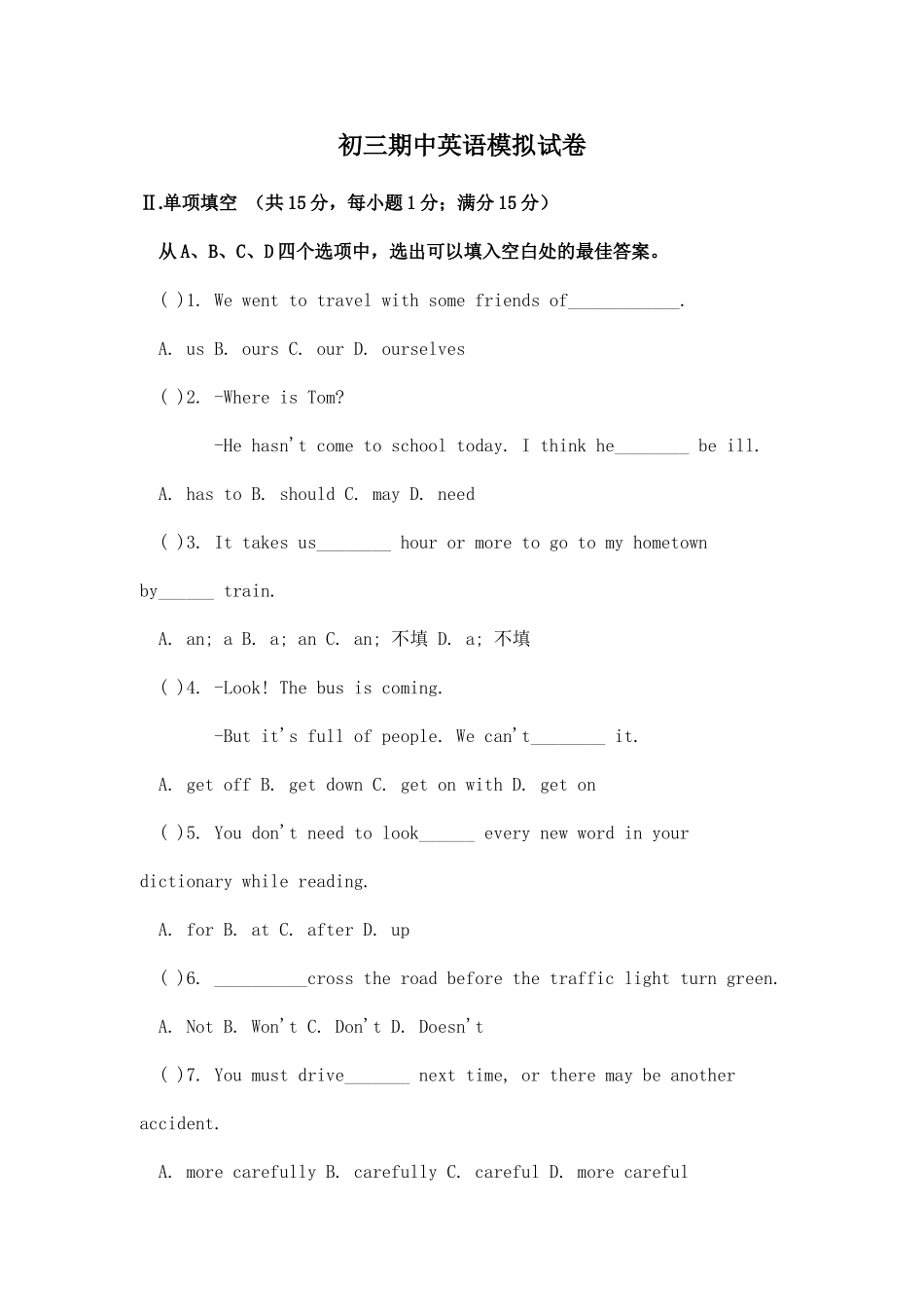 初三期中英语模拟试卷

Ⅱ.单项填空 （共15分，每小题1分；满分15分）

从A、B、C、D四个选项中，选出可以填入空白处的最佳答案。

( )1. We went to travel with some friends of____________.

A. us B. ours C. our D. ourselves

( )2. -Where is Tom?

-He hasn't come to school today. I think he________ be ill.

A. has to B. should C. may D. need

( )3. It takes us________ hour or more to go to my hometown by______ train.

A. an; a B. a; an C. an; 不填 D. a; 不填

( )4. -Look! The bus is coming.

-But it's full of people. We can't________ it.

A. get off B. get down C. get on with D. get on

( )5. You don't need to look______ every new word in your dictionary while reading.

A. for B. at C. after D. up

( )6. __________cross the road before the traffic light turn green.

A. Not B. Won't C. Don't D. Doesn't

( )7. You must drive_______ next time, or there may be another accident.

A. more carefully B. carefully C. careful D. more careful